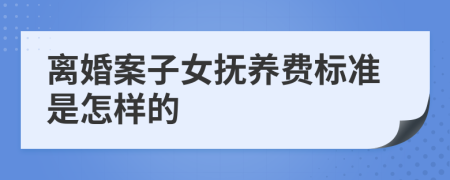 离婚案子女抚养费标准是怎样的